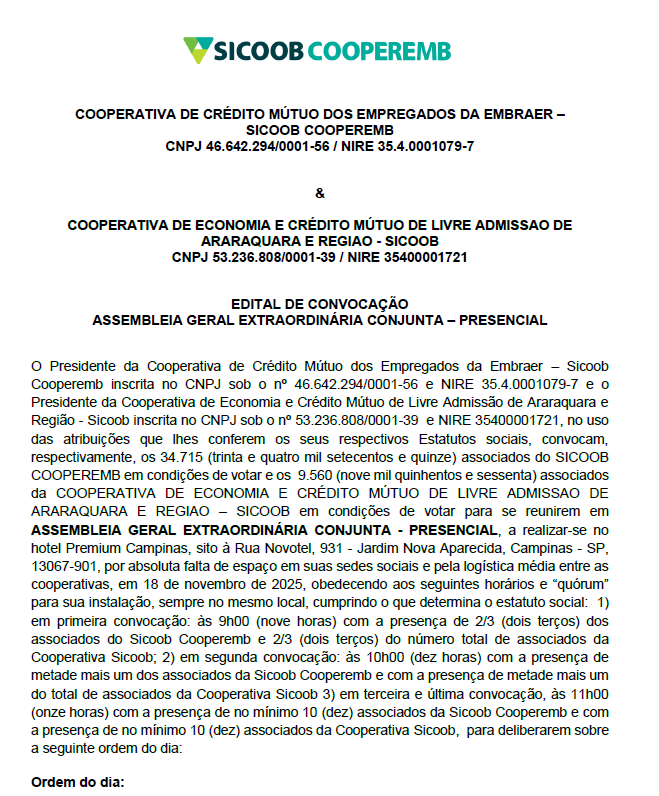 SICOOB COOPEREMB

COOPERATIVA DE CRÉDITO MÚTUO DOS EMPREGADOS DA EMBRAER – SICOOB COOPEREMB
CNPJ 46.642.294/0001-56 / NIRE 35.4.0001079-7

&

COOPERATIVA DE ECONOMIA E CRÉDITO MÚTUO DE LIVRE ADMISSAO DE ARARAQUARA E REGIAO - SICOOB
CNPJ 53.236.808/0001-39 / NIRE 35400001721

EDITAL DE CONVOCAÇÃO
ASSEMBLEIA GERAL EXTRAORDINÁRIA CONJUNTA – PRESENCIAL

O Presidente da Cooperativa de Crédito Mútuo dos Empregados da Embraer – Sicoob Cooperemb inscrita no CNPJ sob o nº 46.642.294/0001-56 e NIRE 35.4.0001079-7 e o Presidente da Cooperativa de Economia e Crédito Mútuo de Livre Admissão de Araraquara e Região - Sicoob inscrita no CNPJ sob o nº 53.236.808/0001-39 e NIRE 35400001721, no uso das atribuições que lhes conferem os seus respectivos Estatutos sociais, convocam, respectivamente, os 34.715 (trinta e quatro mil setecentos e quinze) associados do SICOOB COOPEREMB em condições de votar e os 9.560 (nove mil quinhentos e sessenta) associados da COOPERATIVA DE ECONOMIA E CRÉDITO MÚTUO DE LIVRE ADMISSAO DE ARARAQUARA E REGIAO – SICOOB em condições de votar para se reunirem em ASSEMBLEIA GERAL EXTRAORDINÁRIA CONJUNTA - PRESENCIAL, a realizar-se no hotel Premium Campinas, sito à Rua Novotel, 931 - Jardim Nova Aparecida, Campinas - SP, 13067-901, por absoluta falta de espaço em suas sedes sociais e pela logística média entre as cooperativas, em 18 de novembro de 2025, obedecendo aos seguintes horários e “quórum” para sua instalação, sempre no mesmo local, cumprindo o que determina o estatuto social: 1) em primeira convocação: às 9h00 (nove horas) com a presença de 2/3 (dois terços) dos associados do Sicoob Cooperemb e 2/3 (dois terços) do número total de associados da Cooperativa Sicoob; 2) em segunda convocação: às 10h00 (dez horas) com a presença de metade mais um dos associados da Sicoob Cooperemb e com a presença de metade mais um do total de associados da Cooperativa Sicoob 3) em terceira e última convocação, às 11h00 (onze horas) com a presença de no mínimo 10 (dez) associados da Sicoob Cooperemb e com a presença de no mínimo 10 (dez) associados da Cooperativa Sicoob, para deliberarem sobre a seguinte ordem do dia:

Ordem do dia: